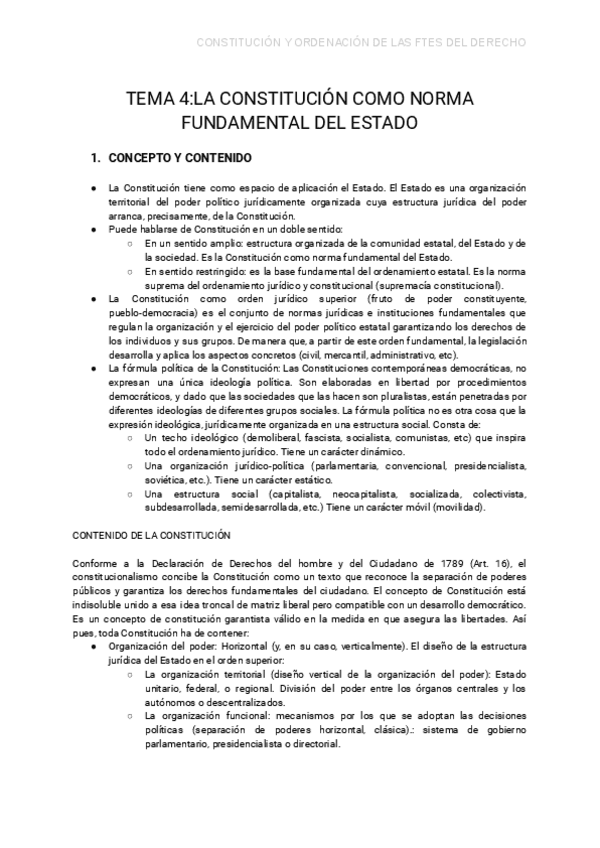 CONSTITUCIÓN Y ORDENACIÓN DE LAS FTES DEL DERECHO

TEMA 4:LA CONSTITUCIÓN COMO NORMA FUNDAMENTAL DEL ESTADO

1. CONCEPTO Y CONTENIDO

● La Constitución tiene como espacio de aplicación el Estado. El Estado es una organización territorial del poder político jurídicamente organizada cuya estructura jurídica del poder arranca, precisamente, de la Constitución.
● Puede hablarse de Constitución en un doble sentido:
○ En un sentido amplio: estructura organizada de la comunidad estatal, del Estado y de la sociedad. Es la Constitución como norma fundamental del Estado.
○ En sentido restringido: es la base fundamental del ordenamiento estatal. Es la norma suprema del ordenamiento jurídico y constitucional (supremacía constitucional).
● La Constitución como orden jurídico superior (fruto de poder constituyente, pueblo-democracia) es el conjunto de normas jurídicas e instituciones fundamentales que regulan la organización y el ejercicio del poder político estatal garantizando los derechos de los individuos y sus grupos. De manera que, a partir de este orden fundamental, la legislación desarrolla y aplica los aspectos concretos (civil, mercantil, administrativo, etc).
● La fórmula política de la Constitución: Las Constituciones contemporáneas democráticas, no expresan una única ideología política. Son elaboradas en libertad por procedimientos democráticos, y dado que las sociedades que las hacen son pluralistas, están penetradas por diferentes ideologías de diferentes grupos sociales. La fórmula política no es otra cosa que la expresión ideológica, jurídicamente organizada en una estructura social. Consta de:
○ Un techo ideológico (demoliberal, fascista, socialista, comunistas, etc) que inspira todo el ordenamiento jurídico. Tiene un carácter dinámico.
○ Una organización jurídico-política (parlamentaria, convencional, presidencialista, soviética, etc.). Tiene un carácter estático.
○ Una estructura social (capitalista, neocapitalista, socializada, colectivista, subdesarrollada, semidesarrollada, etc.) Tiene un carácter móvil (movilidad).

CONTENIDO DE LA CONSTITUCIÓN

Conforme a la Declaración de Derechos del hombre y del Ciudadano de 1789 (Art. 16), el constitucionalismo concibe la Constitución como un texto que reconoce la separación de poderes públicos y garantiza los derechos fundamentales del ciudadano. El concepto de Constitución está indisoluble unido a esa idea troncal de matriz liberal pero compatible con un desarrollo democrático. Es un concepto de constitución garantista válido en la medida en que asegura las libertades. Así pues, toda Constitución ha de contener:
● Organización del poder: Horizontal (y, en su caso, verticalmente). El diseño de la estructura jurídica del Estado en el orden superior:
○ La organización territorial (diseño vertical de la organización del poder): Estado unitario, federal, o regional. División del poder entre los órganos centrales y los autónomos o descentralizados.
○ La organización funcional: mecanismos por los que se adoptan las decisiones políticas (separación de poderes horizontal, clásica).: sistema de gobierno parlamentario, presidencialista o directorial.